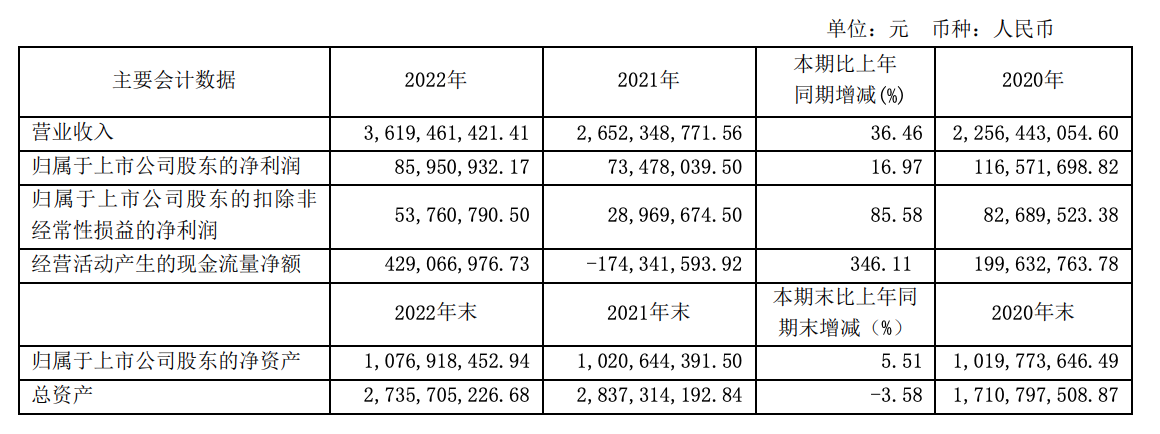 单位：元　币种：人民币

| 主要会计数据 | 2022年 | 2021年 | 本期比上年同期增减(%) | 2020年 |
|---|---|---|---|---|
| 营业收入 | 3,619,461,421.41 | 2,652,348,771.56 | 36.46 | 2,256,443,054.60 |
| 归属于上市公司股东的净利润 | 85,950,932.17 | 73,478,039.50 | 16.97 | 116,571,698.82 |
| 归属于上市公司股东的扣除非经常性损益的净利润 | 53,760,790.50 | 28,969,674.50 | 85.58 | 82,689,523.38 |
| 经营活动产生的现金流量净额 | 429,066,976.73 | -174,341,593.92 | 346.11 | 199,632,763.78 |
|  | 2022年末 | 2021年末 | 本期末比上年同期末增减（%） | 2020年末 |
| 归属于上市公司股东的净资产 | 1,076,918,452.94 | 1,020,644,391.50 | 5.51 | 1,019,773,646.49 |
| 总资产 | 2,735,705,226.68 | 2,837,314,192.84 | -3.58 | 1,710,797,508.87 |